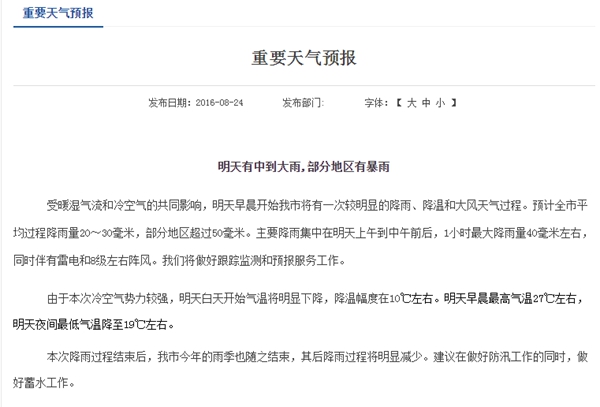 重要天气预报

重要天气预报

发布日期：2016-08-24　　发布部门:　　字体：【 大 中 小 】

明天有中到大雨，部分地区有暴雨

受暖湿气流和冷空气的共同影响，明天早晨开始我市将有一次较明显的降雨、降温和大风天气过程。预计全市平均过程降雨量20～30毫米，部分地区超过50毫米。主要降雨集中在明天上午到中午前后，1小时最大降雨量40毫米左右，同时伴有雷电和8级左右阵风。我们将做好跟踪监测和预报服务工作。

由于本次冷空气势力较强，明天白天开始气温将明显下降，降温幅度在10℃左右。明天早晨最高气温27℃左右，明天夜间最低气温降至19℃左右。

本次降雨过程结束后，我市今年的雨季也随之结束，其后降雨过程将明显减少。建议在做好防汛工作的同时，做好蓄水工作。